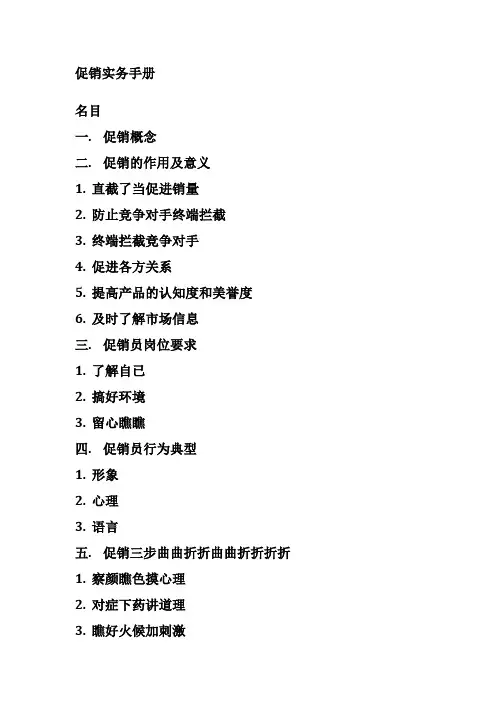 促销实务手册

名目

一. 促销概念

二. 促销的作用及意义

1. 直截了当促进销量

2. 防止竞争对手终端拦截

3. 终端拦截竞争对手

4. 促进各方关系

5. 提高产品的认知度和美誉度

6. 及时了解市场信息

三. 促销员岗位要求

1. 了解自己

2. 搞好环境

3. 留心瞧瞧

四. 促销员行为典型

1. 形象

2. 心理

3. 语言

五. 促销三步曲曲折折曲曲折折折折

1. 察颜瞧色摸心理

2. 对症下药讲道理

3. 瞧好火候加刺激